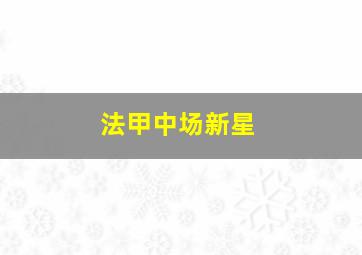 法甲中场新星